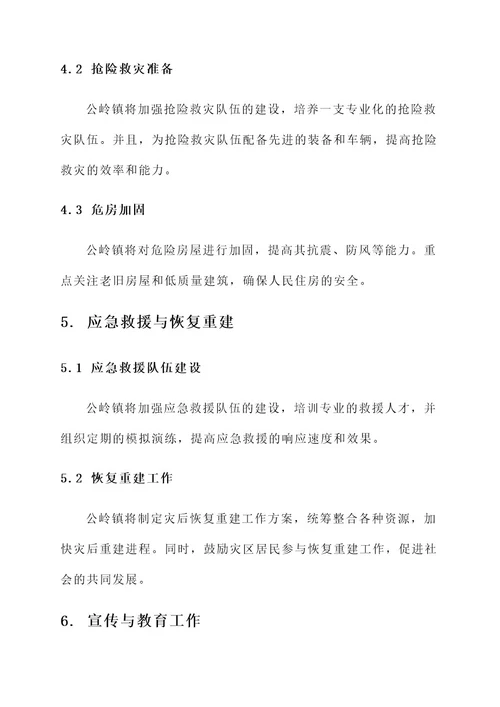 4.2 抢险救灾准备

公岭镇将加强抢险救灾队伍的建设，培养一支专业化的抢险救灾队伍。并且，为抢险救灾队伍配备先进的装备和车辆，提高抢险救灾的效率和能力。

4.3 危房加固

公岭镇将对危险房屋进行加固，提高其抗震、防风等能力。重点关注老旧房屋和低质量建筑，确保人民住房的安全。

5. 应急救援与恢复重建

5.1 应急救援队伍建设

公岭镇将加强应急救援队伍的建设，培训专业的救援人才，并组织定期的模拟演练，提高应急救援的响应速度和效果。

5.2 恢复重建工作

公岭镇将制定灾后恢复重建工作方案，统筹整合各种资源，加快灾后重建进程。同时，鼓励灾区居民参与恢复重建工作，促进社会的共同发展。

6. 宣传与教育工作